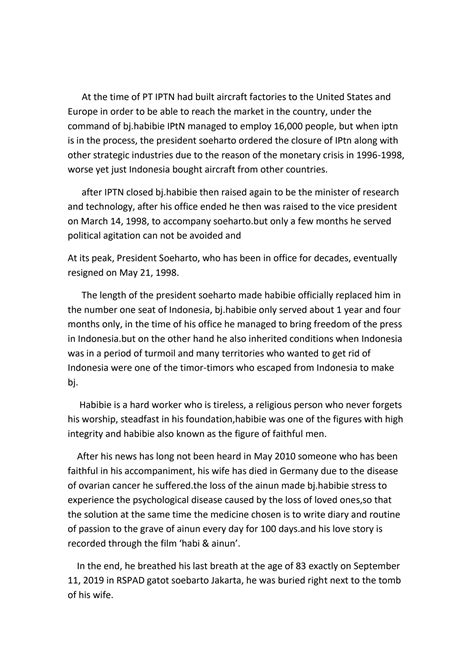 At the time of PT IPTN had built aircraft factories to the United States and Europe in order to be able to reach the market in the country, under the command of bj.habibie IPtN managed to employ 16,000 people, but when iptn is in the process, the president soeharto ordered the closure of IPtn along with other strategic industries due to the reason of the monetary crisis in 1996-1998, worse yet just Indonesia bought aircraft from other countries.

after IPTN closed bj.habibie then raised again to be the minister of research and technology, after his office ended he then was raised to the vice president on March 14, 1998, to accompany soeharto.but only a few months he served political agitation can not be avoided and

At its peak, President Soeharto, who has been in office for decades, eventually resigned on May 21, 1998.

The length of the president soeharto made habibie officially replaced him in the number one seat of Indonesia, bj.habibie only served about 1 year and four months only, in the time of his office he managed to bring freedom of the press in Indonesia.but on the other hand he also inherited conditions when Indonesia was in a period of turmoil and many territories who wanted to get rid of Indonesia were one of the timor-timors who escaped from Indonesia to make bj.

Habibie is a hard worker who is tireless, a religious person who never forgets his worship, steadfast in his foundation,habibie was one of the figures with high integrity and habibie also known as the figure of faithful men.

After his news has long not been heard in May 2010 someone who has been faithful in his accompaniment, his wife has died in Germany due to the disease of ovarian cancer he suffered.the loss of the ainun made bj.habibie stress to experience the psychological disease caused by the loss of loved ones,so that the solution at the same time the medicine chosen is to write diary and routine of passion to the grave of ainun every day for 100 days.and his love story is recorded through the film 'habi & ainun'.

In the end, he breathed his last breath at the age of 83 exactly on September 11, 2019 in RSPAD gatot soebarto Jakarta, he was buried right next to the tomb of his wife.